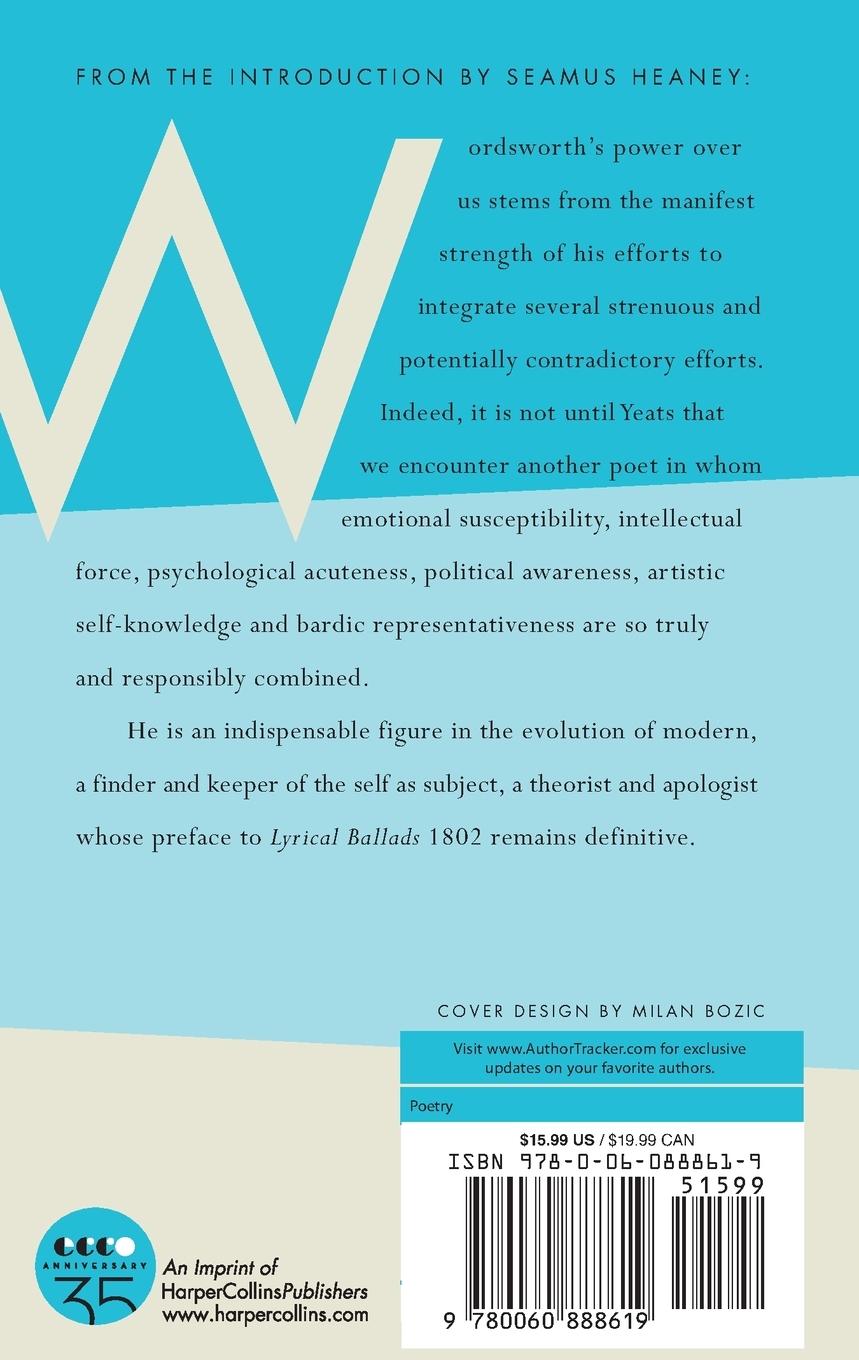 FROM THE INTRODUCTION BY SEAMUS HEANEY:

Wordsworth's power over us stems from the manifest strength of his efforts to integrate several strenuous and potentially contradictory efforts. Indeed, it is not until Yeats that we encounter another poet in whom emotional susceptibility, intellectual force, psychological acuteness, political awareness, artistic self-knowledge and bardic representativeness are so truly and responsibly combined.

He is an indispensable figure in the evolution of modern, a finder and keeper of the self as subject, a theorist and apologist whose preface to Lyrical Ballads 1802 remains definitive.

COVER DESIGN BY MILAN BOZIC

Visit www.AuthorTracker.com for exclusive updates on your favorite authors.

Poetry

$15.99 US / $19.99 CAN
ISBN 978-0-06-088861-9
51599
9 780060 888619

ecco
ANNIVERSARY
35
An Imprint of
HarperCollinsPublishers
www.harpercollins.com